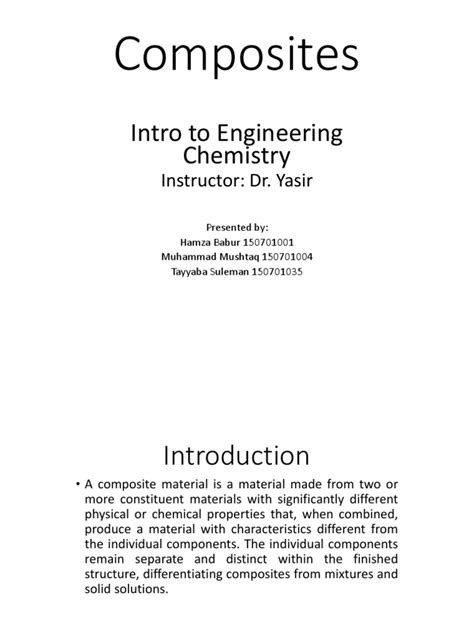 Composites

Intro to Engineering Chemistry
Instructor: Dr. Yasir

Presented by:
Hamza Babur 150701001
Muhammad Mushtaq 150701004
Tayyaba Suleman 150701035

Introduction

• A composite material is a material made from two or more constituent materials with significantly different physical or chemical properties that, when combined, produce a material with characteristics different from the individual components. The individual components remain separate and distinct within the finished structure, differentiating composites from mixtures and solid solutions.